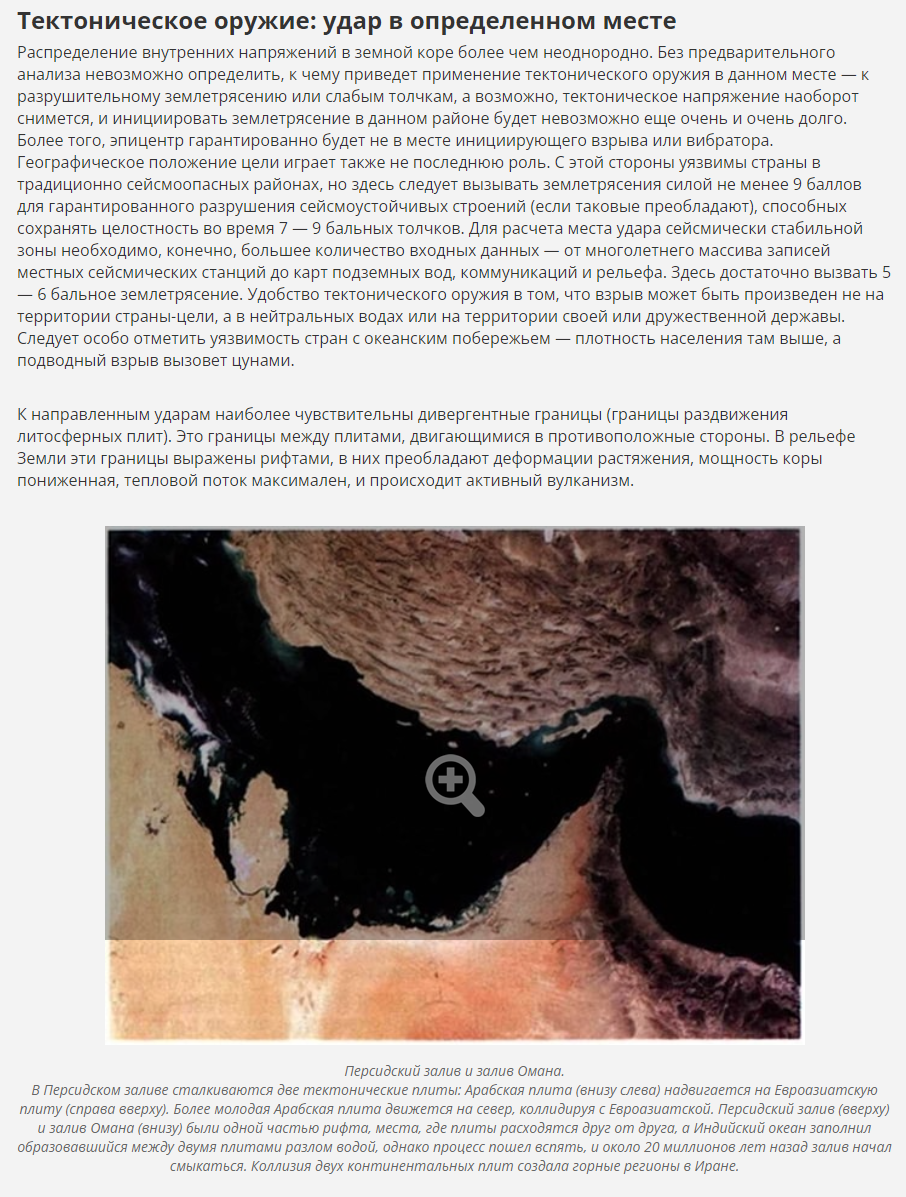 Тектоническое оружие: удар в определенном месте

Распределение внутренних напряжений в земной коре более чем неоднородно. Без предварительного анализа невозможно определить, к чему приведет применение тектонического оружия в данном месте — к разрушительному землетрясению или слабым толчкам, а возможно, тектоническое напряжение наоборот снимется, и инициировать землетрясение в данном районе будет невозможно еще очень и очень долго. Более того, эпицентр гарантированно будет не в месте инициирующего взрыва или вибратора. Географическое положение цели играет также не последнюю роль. С этой стороны уязвимы страны в традиционно сейсмоопасных районах, но здесь следует вызывать землетрясения силой не менее 9 баллов для гарантированного разрушения сейсмоустойчивых строений (если таковые преобладают), способных сохранять целостность во время 7 — 9 бальных толчков. Для расчета места удара сейсмически стабильной зоны необходимо, конечно, большее количество входных данных — от многолетнего массива записей местных сейсмических станций до карт подземных вод, коммуникаций и рельефа. Здесь достаточно вызвать 5 — 6 бальное землетрясение. Удобство тектонического оружия в том, что взрыв может быть произведен не на территории страны-цели, а в нейтральных водах или на территории своей или дружественной державы. Следует особо отметить уязвимость стран с океанским побережьем — плотность населения там выше, а подводный взрыв вызовет цунами.

К направленным ударам наиболее чувствительны дивергентные границы (границы раздвижения литосферных плит). Это границы между плитами, двигающимися в противоположные стороны. В рельефе Земли эти границы выражены рифтами, в них преобладают деформации растяжения, мощность коры пониженная, тепловой поток максимален, и происходит активный вулканизм.

Персидский залив и залив Омана.
В Персидском заливе сталкиваются две тектонические плиты: Арабская плита (внизу слева) надвигается на Евроазиатскую плиту (справа вверху). Более молодая Арабская плита движется на север, коллидируя с Евроазиатской. Персидский залив (вверху) и залив Омана (внизу) были одной частью рифта, места, где плиты расходятся друг от друга, а Индийский океан заполнил образовавшийся между двумя плитами разлом водой, однако процесс пошел вспять, и около 20 миллионов лет назад залив начал смыкаться. Коллизия двух континентальных плит создала горные регионы в Иране.